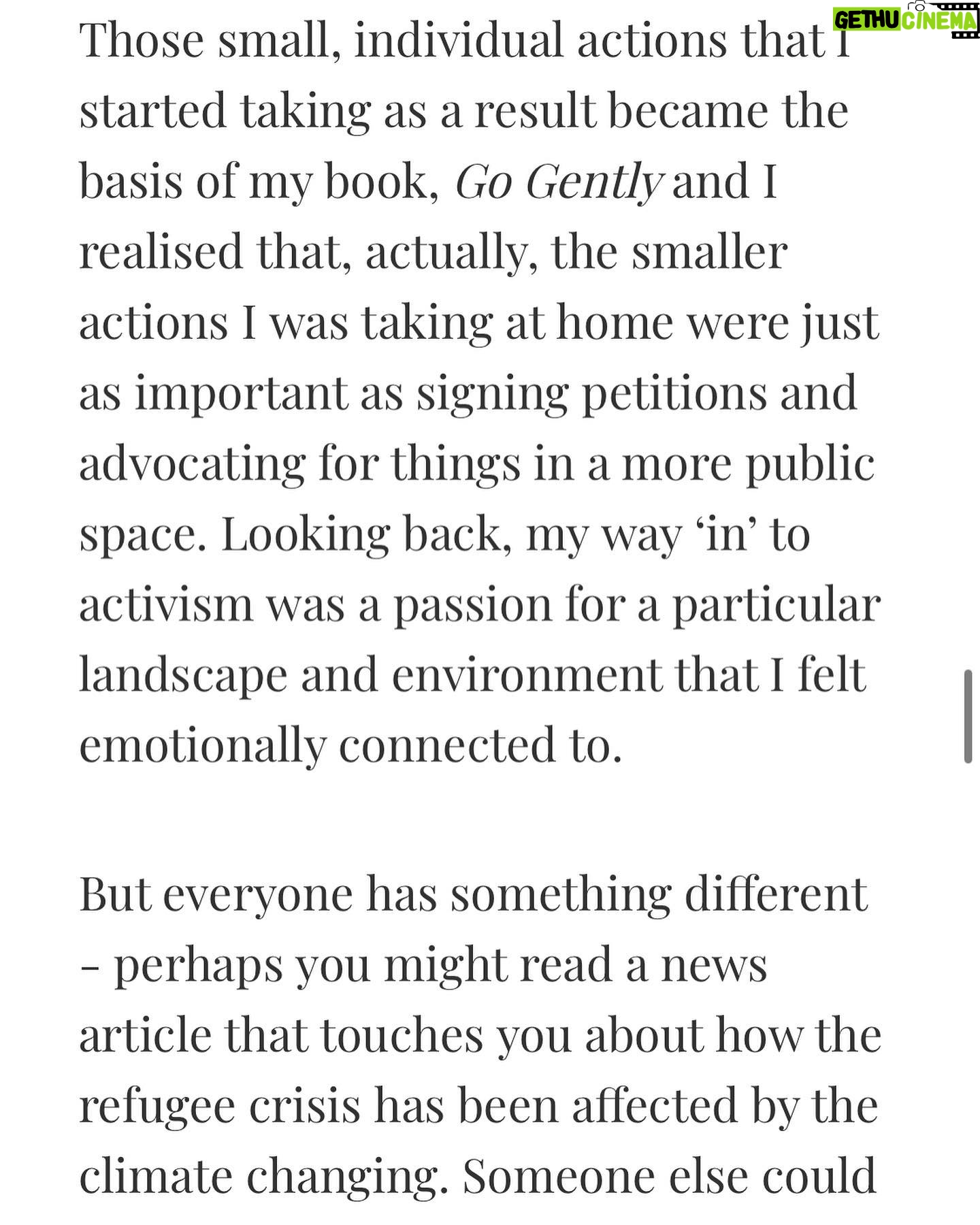 GETHU CINEMA

Those small, individual actions that I started taking as a result became the basis of my book, Go Gently and I realised that, actually, the smaller actions I was taking at home were just as important as signing petitions and advocating for things in a more public space. Looking back, my way ‘in’ to activism was a passion for a particular landscape and environment that I felt emotionally connected to.

But everyone has something different – perhaps you might read a news article that touches you about how the refugee crisis has been affected by the climate changing. Someone else could